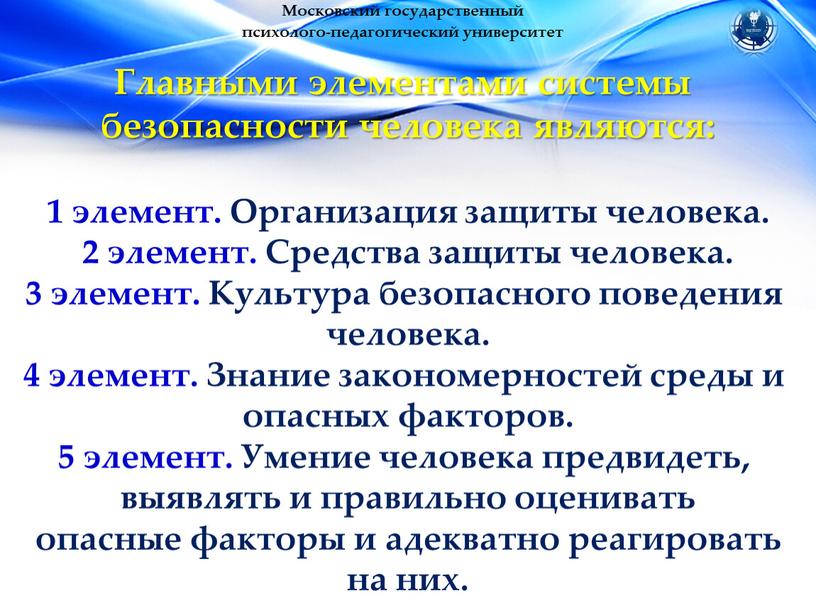 Московский государственный психолого-педагогический университет

Главными элементами системы безопасности человека являются:

1 элемент. Организация защиты человека.
2 элемент. Средства защиты человека.
3 элемент. Культура безопасного поведения человека.
4 элемент. Знание закономерностей среды и опасных факторов.
5 элемент. Умение человека предвидеть, выявлять и правильно оценивать опасные факторы и адекватно реагировать на них.